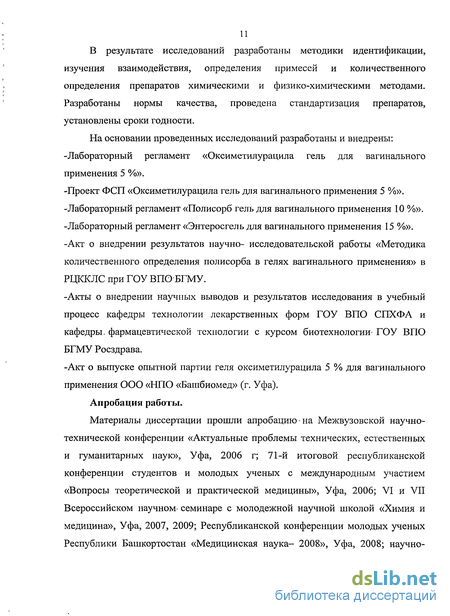 11

В результате исследований разработаны методики идентификации, изучения взаимодействия, определения примесей и количественного определения препаратов химическими и физико-химическими методами. Разработаны нормы качества, проведена стандартизация препаратов, установлены сроки годности.

На основании проведенных исследований разработаны и внедрены:
-Лабораторный регламент «Оксиметилурацила гель для вагинального применения 5 %».
-Проект ФСП «Оксиметилурацила гель для вагинального применения 5 %».
-Лабораторный регламент «Полисорб гель для вагинального применения 10 %».
-Лабораторный регламент «Энтеросгель для вагинального применения 15 %».
-Акт о внедрении результатов научно- исследовательской работы «Методика количественного определения полисорба в гелях вагинального применения» в РЦККЛС при ГОУ ВПО БГМУ.
-Акты о внедрении научных выводов и результатов исследования в учебный процесс кафедры технологии лекарственных форм ГОУ ВПО СПХФА и кафедры фармацевтической технологии с курсом биотехнологии ГОУ ВПО БГМУ Росздрава.
-Акт о выпуске опытной партии геля оксиметилурацила 5 % для вагинального применения ООО «НПО «Башбиомед» (г. Уфа).

Апробация работы.

Материалы диссертации прошли апробацию на Межвузовской научно-технической конференции «Актуальные проблемы технических, естественных и гуманитарных наук», Уфа, 2006 г; 71-й итоговой республиканской конференции студентов и молодых ученых с международным участием «Вопросы теоретической и практической медицины», Уфа, 2006; VI и VII Всероссийском научном семинаре с молодежной научной школой «Химия и медицина», Уфа, 2007, 2009; Республиканской конференции молодых ученых Республики Башкортостан «Медицинская наука– 2008», Уфа, 2008; научно-

dsLib.net
библиотека диссертаций